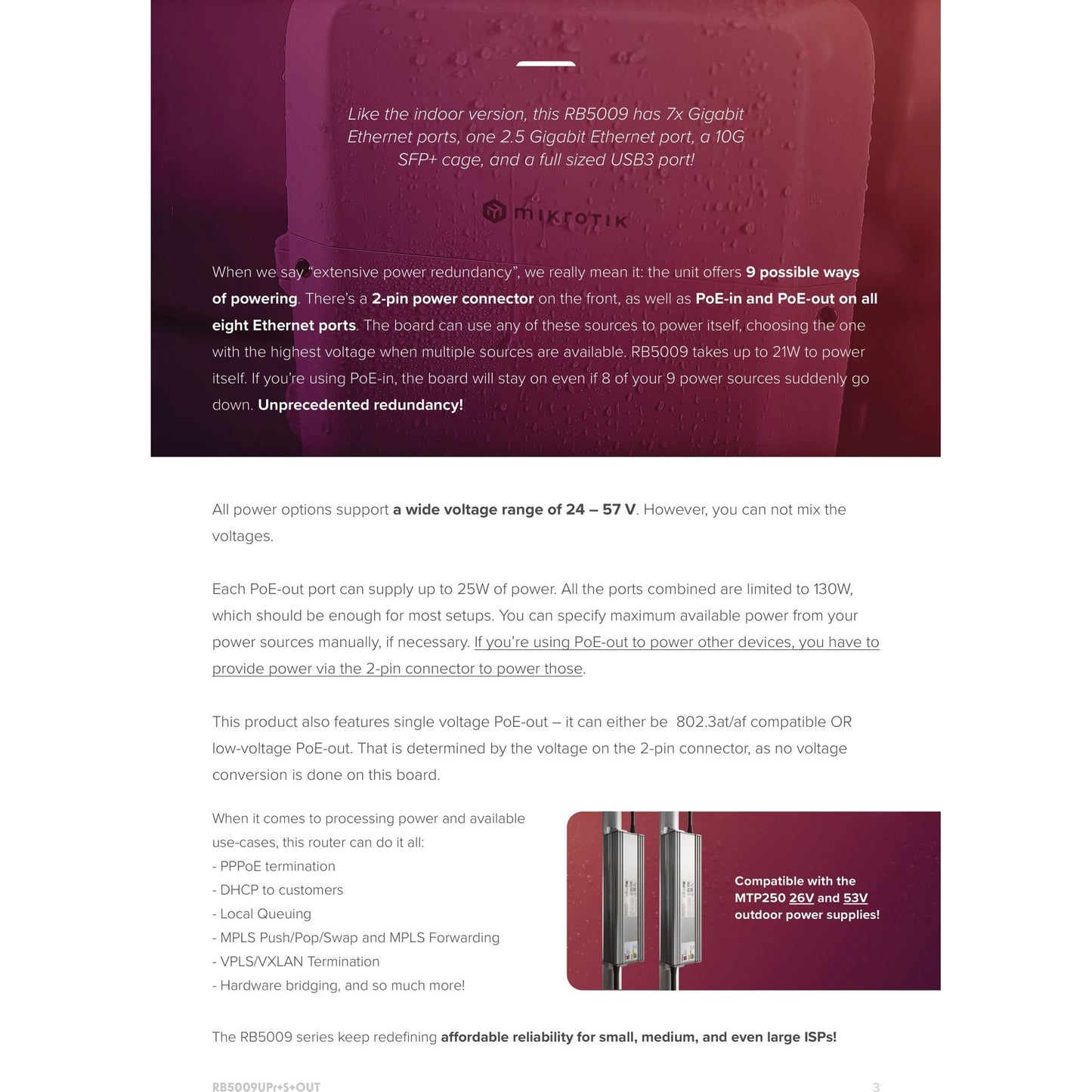 Like the indoor version, this RB5009 has 7x Gigabit Ethernet ports, one 2.5 Gigabit Ethernet port, a 10G SFP+ cage, and a full sized USB3 port!

MIKROTIK

When we say "extensive power redundancy", we really mean it: the unit offers 9 possible ways of powering. There's a 2-pin power connector on the front, as well as PoE-in and PoE-out on all eight Ethernet ports. The board can use any of these sources to power itself, choosing the one with the highest voltage when multiple sources are available. RB5009 takes up to 21W to power itself. If you're using PoE-in, the board will stay on even if 8 of your 9 power sources suddenly go down. Unprecedented redundancy!

All power options support a wide voltage range of 24 – 57 V. However, you can not mix the voltages.

Each PoE-out port can supply up to 25W of power. All the ports combined are limited to 130W, which should be enough for most setups. You can specify maximum available power from your power sources manually, if necessary. If you're using PoE-out to power other devices, you have to provide power via the 2-pin connector to power those.

This product also features single voltage PoE-out – it can either be 802.3at/af compatible OR low-voltage PoE-out. That is determined by the voltage on the 2-pin connector, as no voltage conversion is done on this board.

When it comes to processing power and available use-cases, this router can do it all:
- PPPoE termination
- DHCP to customers
- Local Queuing
- MPLS Push/Pop/Swap and MPLS Forwarding
- VPLS/VXLAN Termination
- Hardware bridging, and so much more!

Compatible with the MTP250 26V and 53V outdoor power supplies!

The RB5009 series keep redefining affordable reliability for small, medium, and even large ISPs!

RB5009UPr+S+OUT

3